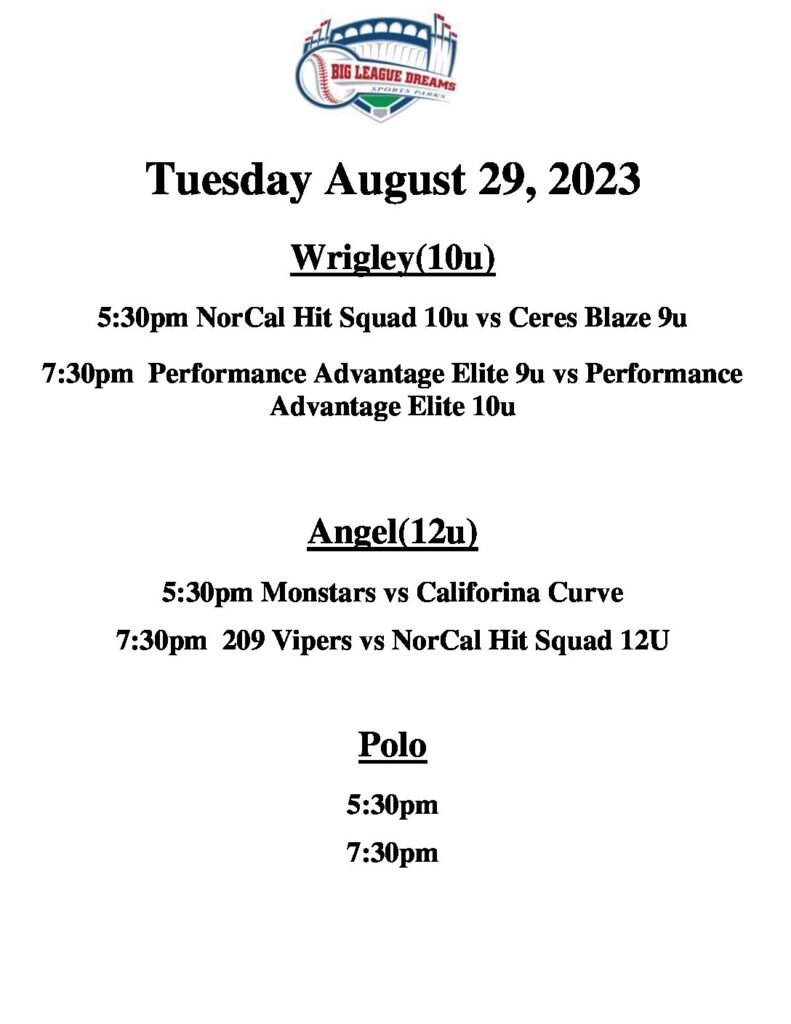 BIG LEAGUE DREAMS
SPORTS PARKS

Tuesday August 29, 2023

Wrigley(10u)

5:30pm NorCal Hit Squad 10u vs Ceres Blaze 9u

7:30pm Performance Advantage Elite 9u vs Performance Advantage Elite 10u

Angel(12u)

5:30pm Monstars vs Califorina Curve

7:30pm 209 Vipers vs NorCal Hit Squad 12U

Polo

5:30pm

7:30pm